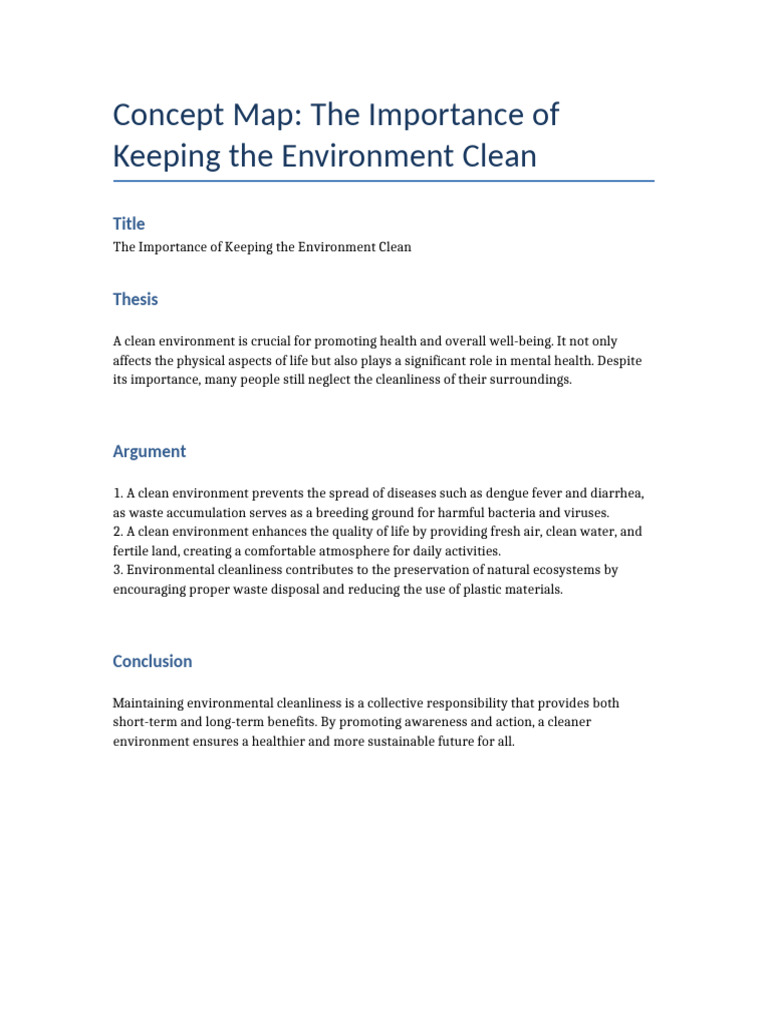 Concept Map: The Importance of Keeping the Environment Clean

Title

The Importance of Keeping the Environment Clean

Thesis

A clean environment is crucial for promoting health and overall well-being. It not only affects the physical aspects of life but also plays a significant role in mental health. Despite its importance, many people still neglect the cleanliness of their surroundings.

Argument

1. A clean environment prevents the spread of diseases such as dengue fever and diarrhea, as waste accumulation serves as a breeding ground for harmful bacteria and viruses.
2. A clean environment enhances the quality of life by providing fresh air, clean water, and fertile land, creating a comfortable atmosphere for daily activities.
3. Environmental cleanliness contributes to the preservation of natural ecosystems by encouraging proper waste disposal and reducing the use of plastic materials.

Conclusion

Maintaining environmental cleanliness is a collective responsibility that provides both short-term and long-term benefits. By promoting awareness and action, a cleaner environment ensures a healthier and more sustainable future for all.